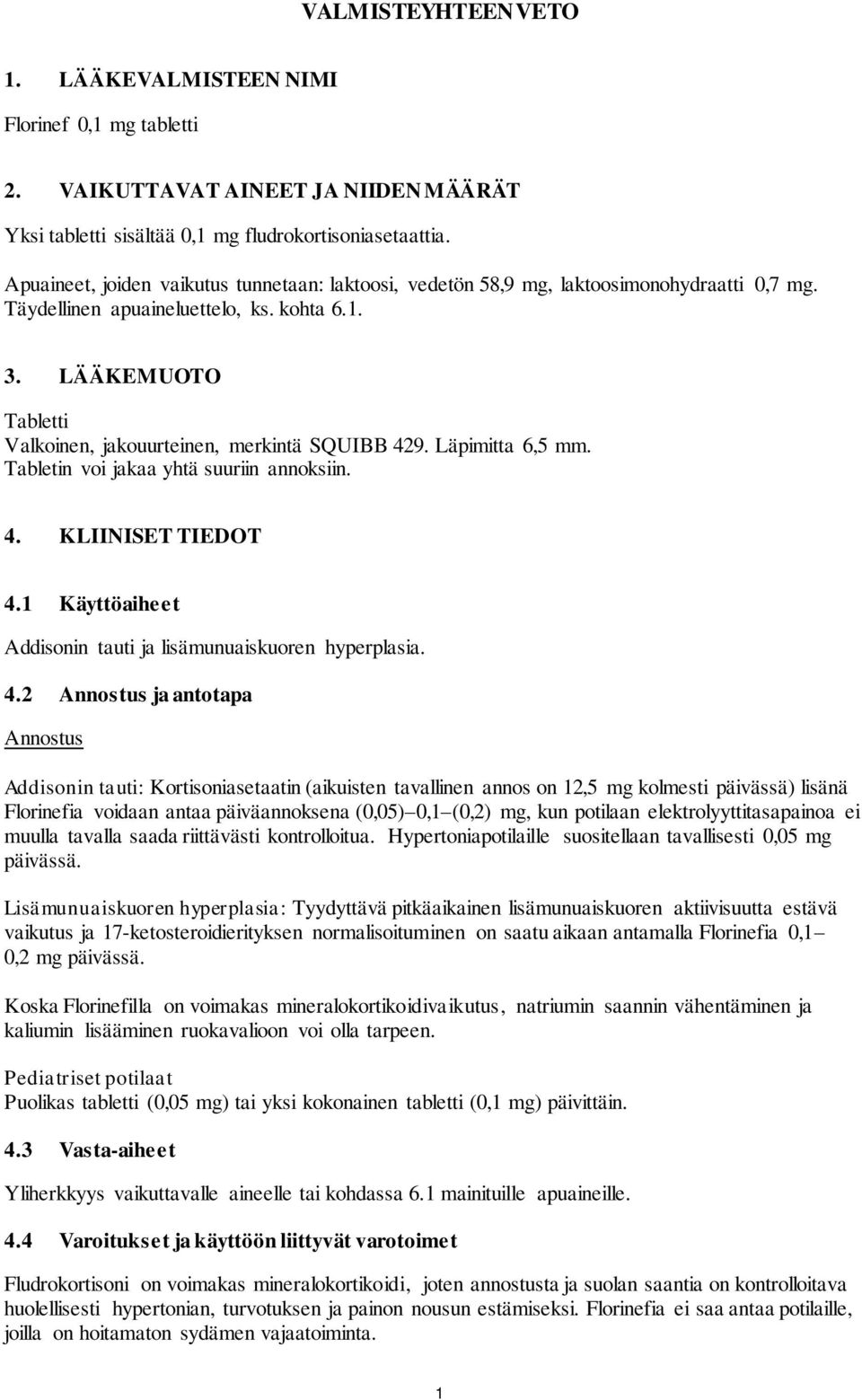 VALMISTEYHTEENVETO

1. LÄÄKEVALMISTEEN NIMI

Florinef 0,1 mg tabletti

2. VAIKUTTAVAT AINEET JA NIIDEN MÄÄRÄT

Yksi tabletti sisältää 0,1 mg fludrokortisoniasetaattia.

Apuaineet, joiden vaikutus tunnetaan: laktoosi, vedetön 58,9 mg, laktoosimonohydraatti 0,7 mg. Täydellinen apuaineluettelo, ks. kohta 6.1.

3. LÄÄKEMUOTO

Tabletti
Valkoinen, jakouurteinen, merkintä SQUIBB 429. Läpimitta 6,5 mm. Tabletin voi jakaa yhtä suuriin annoksiin.

4. KLIINISET TIEDOT

4.1 Käyttöaiheet

Addisonin tauti ja lisämunuaiskuoren hyperplasia.

4.2 Annostus ja antotapa

Annostus

Addisonin tauti: Kortisoniasetaatin (aikuisten tavallinen annos on 12,5 mg kolmesti päivässä) lisänä Florinefia voidaan antaa päiväannoksena (0,05)–0,1–(0,2) mg, kun potilaan elektrolyyttitasapainoa ei muulla tavalla saada riittävästi kontrolloitua. Hypertoniapotilaille suositellaan tavallisesti 0,05 mg päivässä.

Lisämunuaiskuoren hyperplasia: Tyydyttävä pitkäaikainen lisämunuaiskuoren aktiivisuutta estävä vaikutus ja 17-ketosteroidierityksen normalisoituminen on saatu aikaan antamalla Florinefia 0,1–0,2 mg päivässä.

Koska Florinefilla on voimakas mineralokortikoidivaikutus, natriumin saannin vähentäminen ja kaliumin lisääminen ruokavalioon voi olla tarpeen.

Pediatriset potilaat
Puolikas tabletti (0,05 mg) tai yksi kokonainen tabletti (0,1 mg) päivittäin.

4.3 Vasta-aiheet

Yliherkkyys vaikuttavalle aineelle tai kohdassa 6.1 mainituille apuaineille.

4.4 Varoitukset ja käyttöön liittyvät varotoimet

Fludrokortisoni on voimakas mineralokortikoidi, joten annostusta ja suolan saantia on kontrolloitava huolellisesti hypertonian, turvotuksen ja painon nousun estämiseksi. Florinefia ei saa antaa potilaille, joilla on hoitamaton sydämen vajaatoiminta.

1